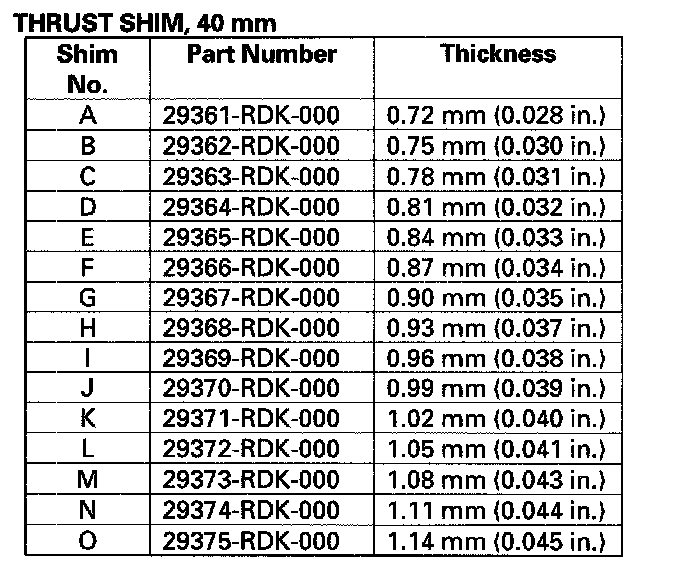 THRUST SHIM, 40 mm

| Shim No. | Part Number | Thickness |
|---|---|---|
| A | 29361-RDK-000 | 0.72 mm (0.028 in.) |
| B | 29362-RDK-000 | 0.75 mm (0.030 in.) |
| C | 29363-RDK-000 | 0.78 mm (0.031 in.) |
| D | 29364-RDK-000 | 0.81 mm (0.032 in.) |
| E | 29365-RDK-000 | 0.84 mm (0.033 in.) |
| F | 29366-RDK-000 | 0.87 mm (0.034 in.) |
| G | 29367-RDK-000 | 0.90 mm (0.035 in.) |
| H | 29368-RDK-000 | 0.93 mm (0.037 in.) |
| I | 29369-RDK-000 | 0.96 mm (0.038 in.) |
| J | 29370-RDK-000 | 0.99 mm (0.039 in.) |
| K | 29371-RDK-000 | 1.02 mm (0.040 in.) |
| L | 29372-RDK-000 | 1.05 mm (0.041 in.) |
| M | 29373-RDK-000 | 1.08 mm (0.043 in.) |
| N | 29374-RDK-000 | 1.11 mm (0.044 in.) |
| O | 29375-RDK-000 | 1.14 mm (0.045 in.) |